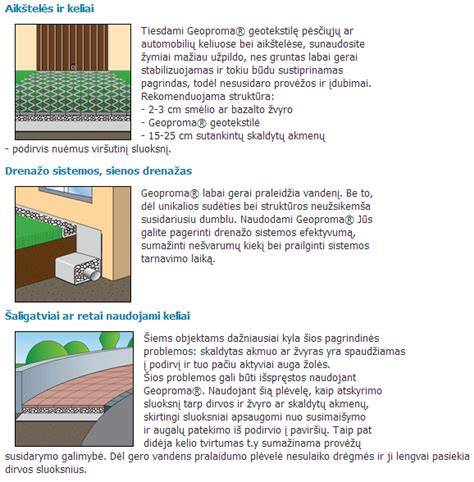 Aikštelės ir keliai

Tiesdami Geoproma® geotekstilę pėsčiųjų ar automobilių keliuose bei aikštelėse, sunaudosite žymiai mažiau užpildo, nes gruntas labai gerai stabilizuojamas ir tokiu būdu sustiprinamas pagrindas, todėl nesusidaro provėžos ir įdubimai.
Rekomenduojama struktūra:
- 2-3 cm smėlio ar bazalto žvyro
- Geoproma® geotekstilė
- 15-25 cm sutankintų skaldytų akmenų
- podirvis nuėmus viršutinį sluoksnį.

Drenažo sistemos, sienos drenažas

Geoproma® labai gerai praleidžia vandenį. Be to, dėl unikalios sudėties bei struktūros neužsikemša susidariusiu dumblu. Naudodami Geoproma® Jūs galite pagerinti drenažo sistemos efektyvumą, sumažinti nešvarumų kiekį bei prailginti sistemos tarnavimo laiką.

Šaligatviai ar retai naudojami keliai

Šiems objektams dažniausiai kyla šios pagrindinės problemos: skaldytas akmuo ar žvyras yra spaudžiamas į podirvį ir tuo pačiu aktyviai auga žolės.
Šios problemos gali būti išspręstos naudojant Geoproma®. Naudojant šią plėvelę, kaip atskyrimo sluoksnį tarp dirvos ir žvyro ar skaldytų akmenų, skirtingi sluoksniai apsaugomi nuo susimaišymo ir augalų patekimo iš podirvio į paviršių. Taip pat didėja kelio tvirtumas t.y sumažinama provėžų susidarymo galimybė. Dėl gero vandens pralaidumo plėvelė nesulaiko drėgmės ir ji lengvai pasiekia dirvos sluoksnius.